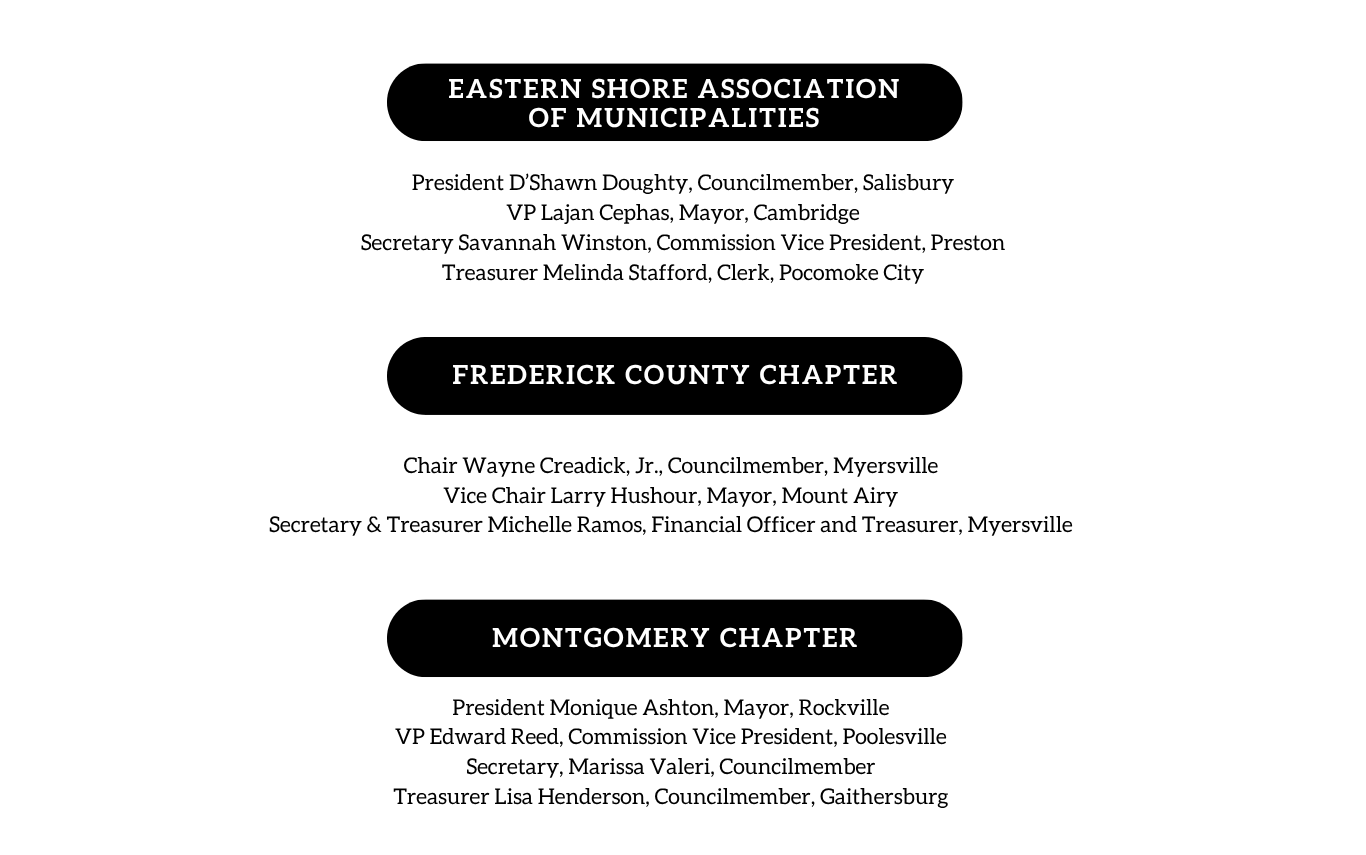 EASTERN SHORE ASSOCIATION OF MUNICIPALITIES

President D'Shawn Doughty, Councilmember, Salisbury
VP Lajan Cephas, Mayor, Cambridge
Secretary Savannah Winston, Commission Vice President, Preston
Treasurer Melinda Stafford, Clerk, Pocomoke City

FREDERICK COUNTY CHAPTER

Chair Wayne Creadick, Jr., Councilmember, Myersville
Vice Chair Larry Hushour, Mayor, Mount Airy
Secretary & Treasurer Michelle Ramos, Financial Officer and Treasurer, Myersville

MONTGOMERY CHAPTER

President Monique Ashton, Mayor, Rockville
VP Edward Reed, Commission Vice President, Poolesville
Secretary, Marissa Valeri, Councilmember
Treasurer Lisa Henderson, Councilmember, Gaithersburg